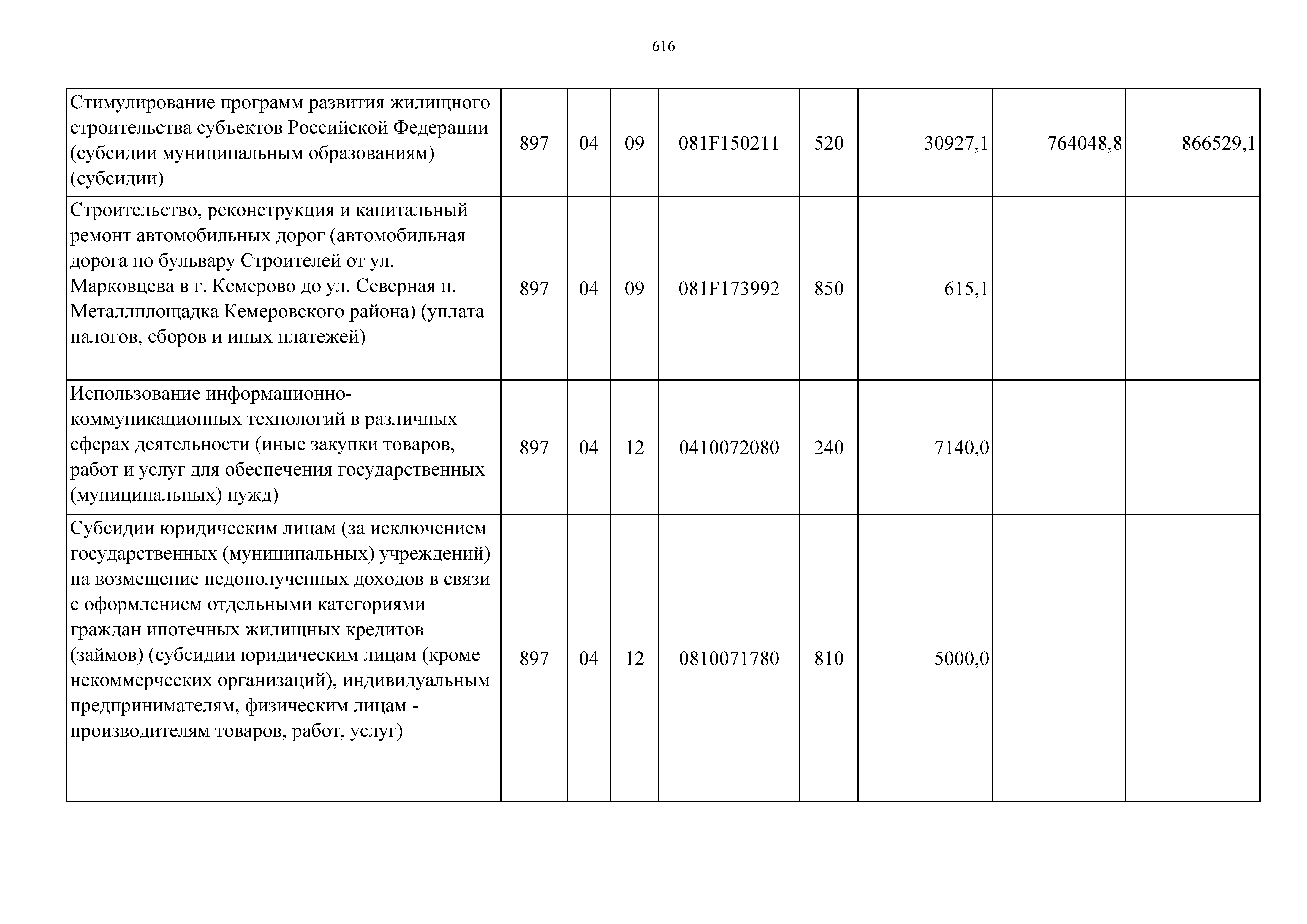 616

| | | | | | | | | |
|---|---|---|---|---|---|---|---|---|
| Стимулирование программ развития жилищного строительства субъектов Российской Федерации (субсидии муниципальным образованиям) (субсидии) | 897 | 04 | 09 | 081F150211 | 520 | 30927,1 | 764048,8 | 866529,1 |
| Строительство, реконструкция и капитальный ремонт автомобильных дорог (автомобильная дорога по бульвару Строителей от ул. Марковцева в г. Кемерово до ул. Северная п. Металлплощадка Кемеровского района) (уплата налогов, сборов и иных платежей) | 897 | 04 | 09 | 081F173992 | 850 | 615,1 | | |
| Использование информационно-коммуникационных технологий в различных сферах деятельности (иные закупки товаров, работ и услуг для обеспечения государственных (муниципальных) нужд) | 897 | 04 | 12 | 0410072080 | 240 | 7140,0 | | |
| Субсидии юридическим лицам (за исключением государственных (муниципальных) учреждений) на возмещение недополученных доходов в связи с оформлением отдельными категориями граждан ипотечных жилищных кредитов (займов) (субсидии юридическим лицам (кроме некоммерческих организаций), индивидуальным предпринимателям, физическим лицам - производителям товаров, работ, услуг) | 897 | 04 | 12 | 0810071780 | 810 | 5000,0 | | |